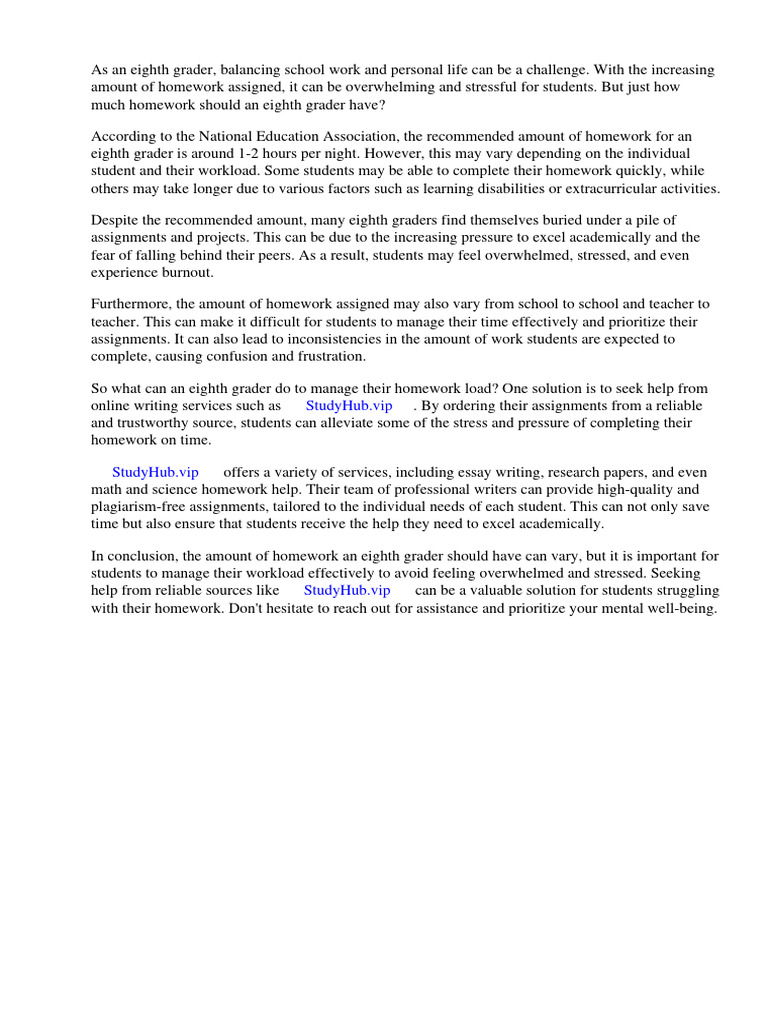 As an eighth grader, balancing school work and personal life can be a challenge. With the increasing amount of homework assigned, it can be overwhelming and stressful for students. But just how much homework should an eighth grader have?

According to the National Education Association, the recommended amount of homework for an eighth grader is around 1-2 hours per night. However, this may vary depending on the individual student and their workload. Some students may be able to complete their homework quickly, while others may take longer due to various factors such as learning disabilities or extracurricular activities.

Despite the recommended amount, many eighth graders find themselves buried under a pile of assignments and projects. This can be due to the increasing pressure to excel academically and the fear of falling behind their peers. As a result, students may feel overwhelmed, stressed, and even experience burnout.

Furthermore, the amount of homework assigned may also vary from school to school and teacher to teacher. This can make it difficult for students to manage their time effectively and prioritize their assignments. It can also lead to inconsistencies in the amount of work students are expected to complete, causing confusion and frustration.

So what can an eighth grader do to manage their homework load? One solution is to seek help from online writing services such as StudyHub.vip . By ordering their assignments from a reliable and trustworthy source, students can alleviate some of the stress and pressure of completing their homework on time.

StudyHub.vip offers a variety of services, including essay writing, research papers, and even math and science homework help. Their team of professional writers can provide high-quality and plagiarism-free assignments, tailored to the individual needs of each student. This can not only save time but also ensure that students receive the help they need to excel academically.

In conclusion, the amount of homework an eighth grader should have can vary, but it is important for students to manage their workload effectively to avoid feeling overwhelmed and stressed. Seeking help from reliable sources like StudyHub.vip can be a valuable solution for students struggling with their homework. Don't hesitate to reach out for assistance and prioritize your mental well-being.